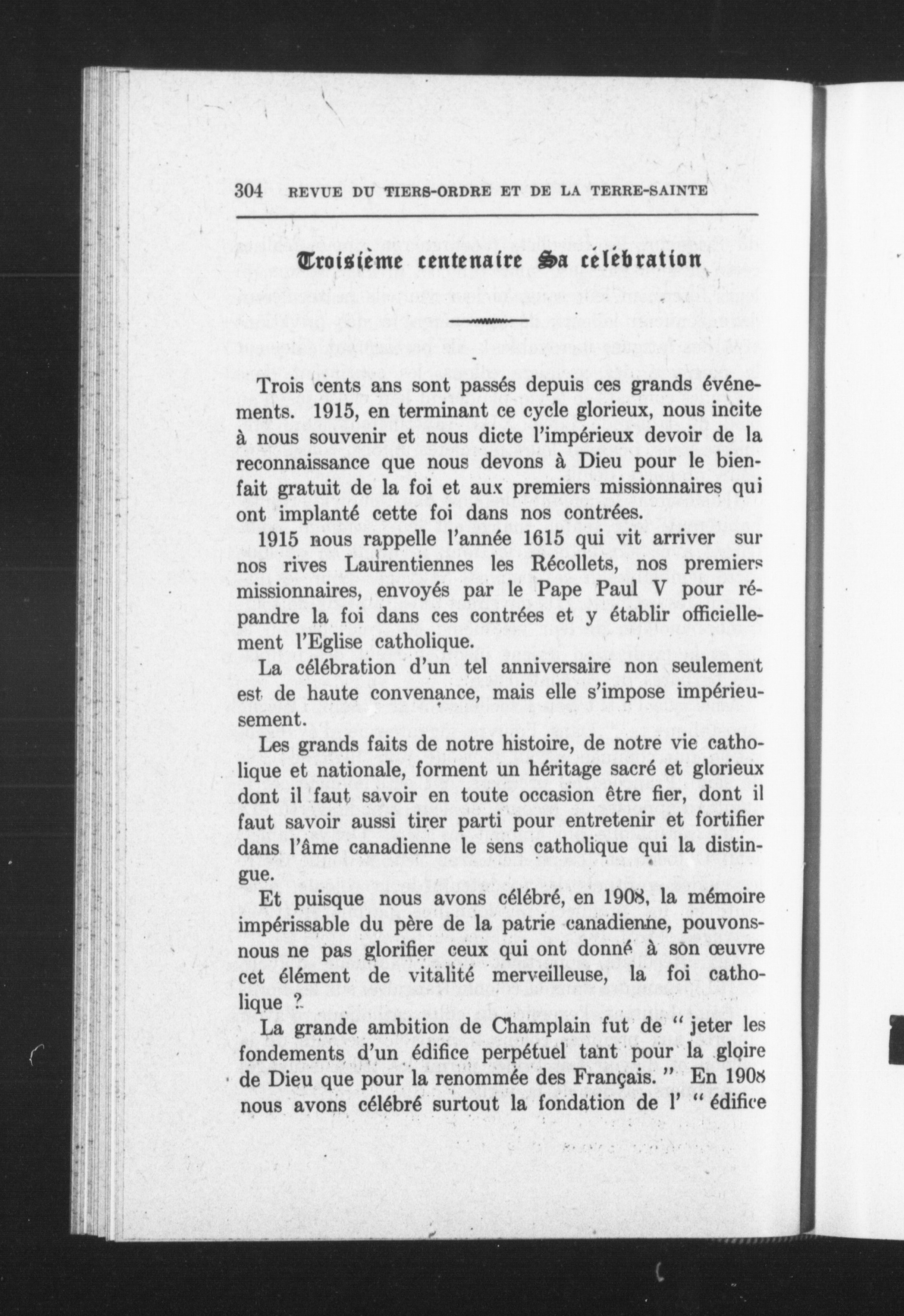 304 REVUE DU TIERS-ORDRE ET DE LA TERRE-SAINTE

Troisième centenaire Sa célébration

Trois cents ans sont passés depuis ces grands événements. 1915, en terminant ce cycle glorieux, nous incite à nous souvenir et nous dicte l'impérieux devoir de la reconnaissance que nous devons à Dieu pour le bienfait gratuit de la foi et aux premiers missionnaires qui ont implanté cette foi dans nos contrées.

1915 nous rappelle l'année 1615 qui vit arriver sur nos rives Laurentiennes les Récollets, nos premiers missionnaires, envoyés par le Pape Paul V pour répandre la foi dans ces contrées et y établir officiellement l'Eglise catholique.

La célébration d'un tel anniversaire non seulement est de haute convenance, mais elle s'impose impérieusement.

Les grands faits de notre histoire, de notre vie catholique et nationale, forment un héritage sacré et glorieux dont il faut savoir en toute occasion être fier, dont il faut savoir aussi tirer parti pour entretenir et fortifier dans l'âme canadienne le sens catholique qui la distingue.

Et puisque nous avons célébré, en 1908, la mémoire impérissable du père de la patrie canadienne, pouvons-nous ne pas glorifier ceux qui ont donné à son œuvre cet élément de vitalité merveilleuse, la foi catholique ?

La grande ambition de Champlain fut de " jeter les fondements d'un édifice perpétuel tant pour la gloire de Dieu que pour la renommée des Français. " En 1908 nous avons célébré surtout la fondation de l' " édifice